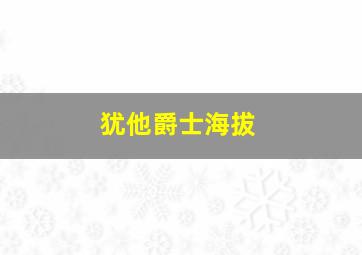 犹他爵士海拔